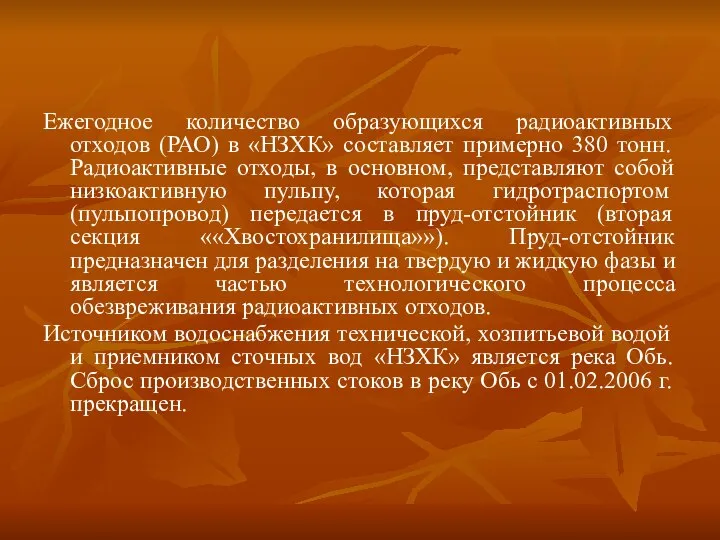 Ежегодное количество образующихся радиоактивных отходов (РАО) в «НЗХК» составляет примерно 380 тонн. Радиоактивные отходы, в основном, представляют собой низкоактивную пульпу, которая гидротраспортом (пульпопровод) передается в пруд-отстойник (вторая секция ««Хвостохранилища»»). Пруд-отстойник предназначен для разделения на твердую и жидкую фазы и является частью технологического процесса обезвреживания радиоактивных отходов.

Источником водоснабжения технической, хозпитьевой водой и приемником сточных вод «НЗХК» является река Обь. Сброс производственных стоков в реку Обь с 01.02.2006 г. прекращен.